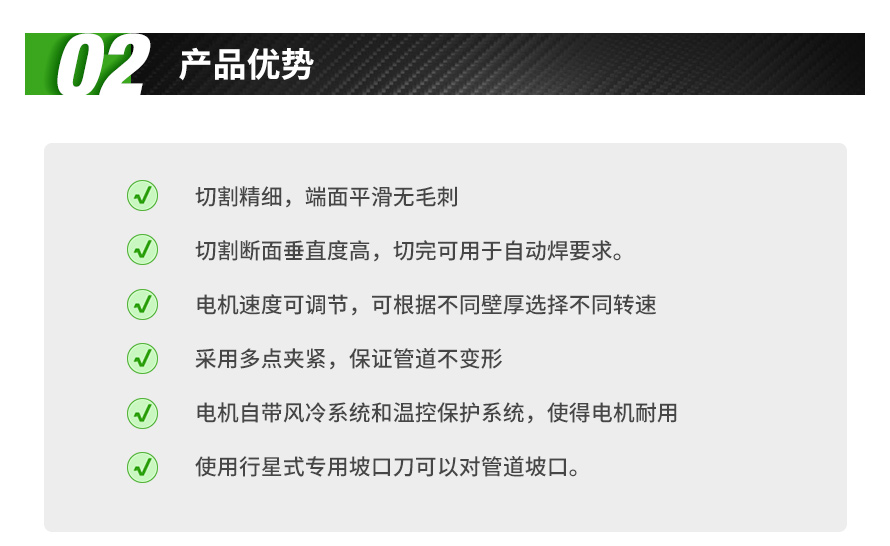 02 产品优势

切割精细，端面平滑无毛刺

切割断面垂直度高，切完可用于自动焊要求。

电机速度可调节，可根据不同壁厚选择不同转速

采用多点夹紧，保证管道不变形

电机自带风冷系统和温控保护系统，使得电机耐用

使用行星式专用坡口刀可以对管道坡口。